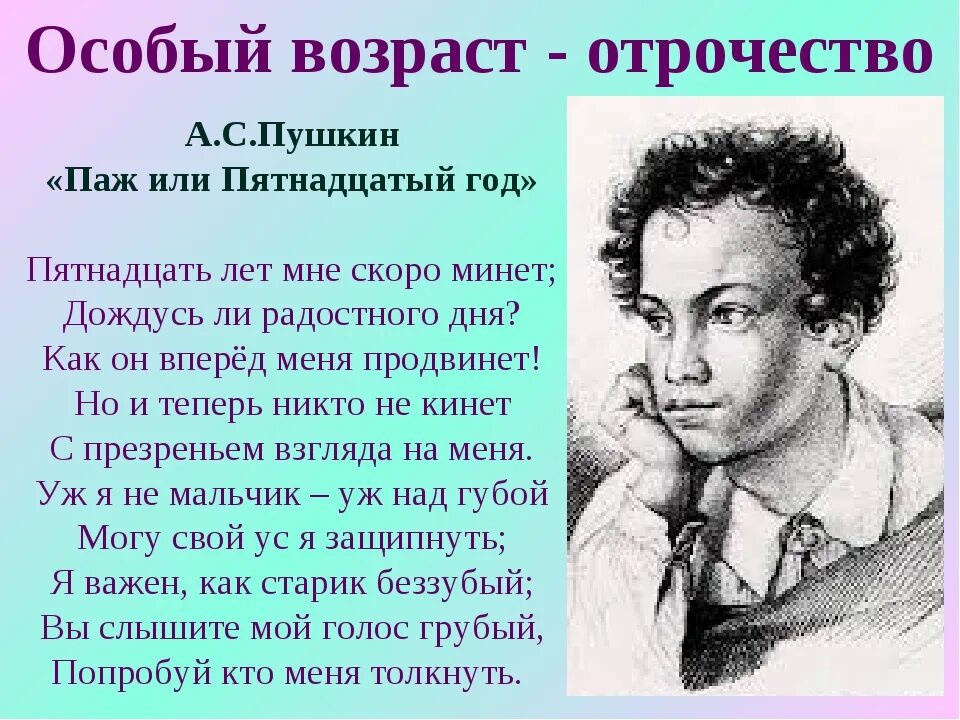 Особый возраст - отрочество

А.С.Пушкин
«Паж или Пятнадцатый год»

Пятнадцать лет мне скоро минет;
Дождусь ли радостного дня?
Как он вперёд меня продвинет!
Но и теперь никто не кинет
С презреньем взгляда на меня.
Уж я не мальчик – уж над губой
Могу свой ус я защипнуть;
Я важен, как старик беззубый;
Вы слышите мой голос грубый,
Попробуй кто меня толкнуть.